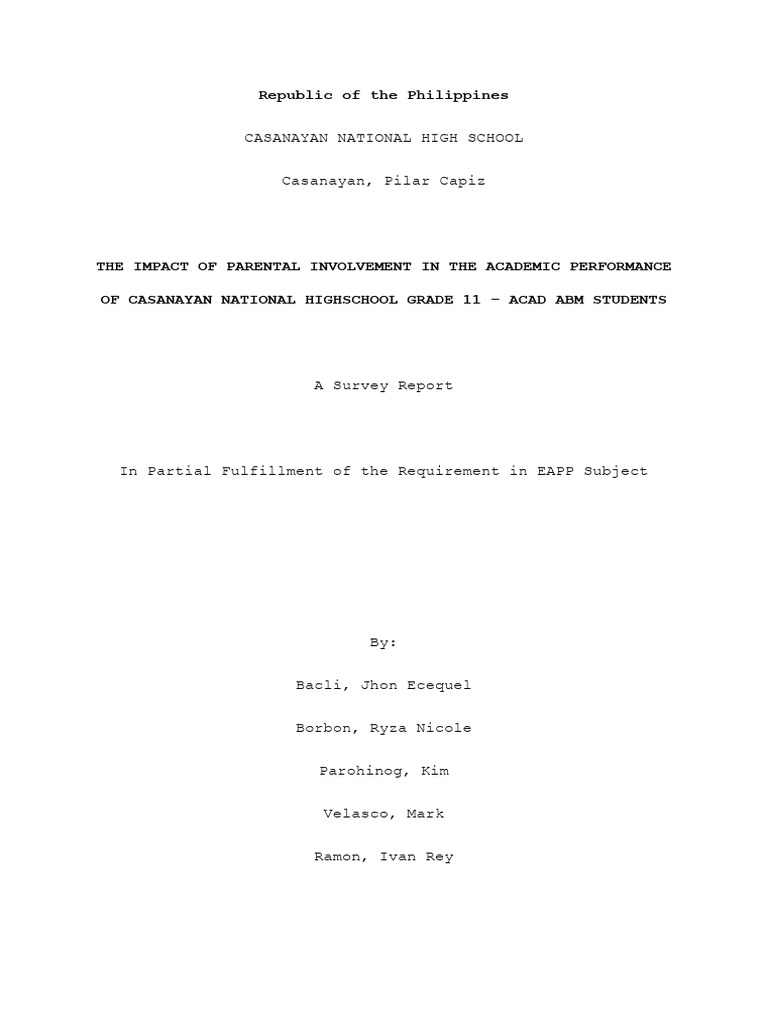 Republic of the Philippines

CASANAYAN NATIONAL HIGH SCHOOL

Casanayan, Pilar Capiz

THE IMPACT OF PARENTAL INVOLVEMENT IN THE ACADEMIC PERFORMANCE OF CASANAYAN NATIONAL HIGHSCHOOL GRADE 11 – ACAD ABM STUDENTS

A Survey Report

In Partial Fulfillment of the Requirement in EAPP Subject

By:

Bacli, Jhon Ecequel

Borbon, Ryza Nicole

Parohinog, Kim

Velasco, Mark

Ramon, Ivan Rey